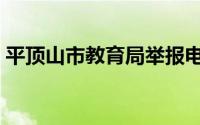 平顶山市教育局举报电